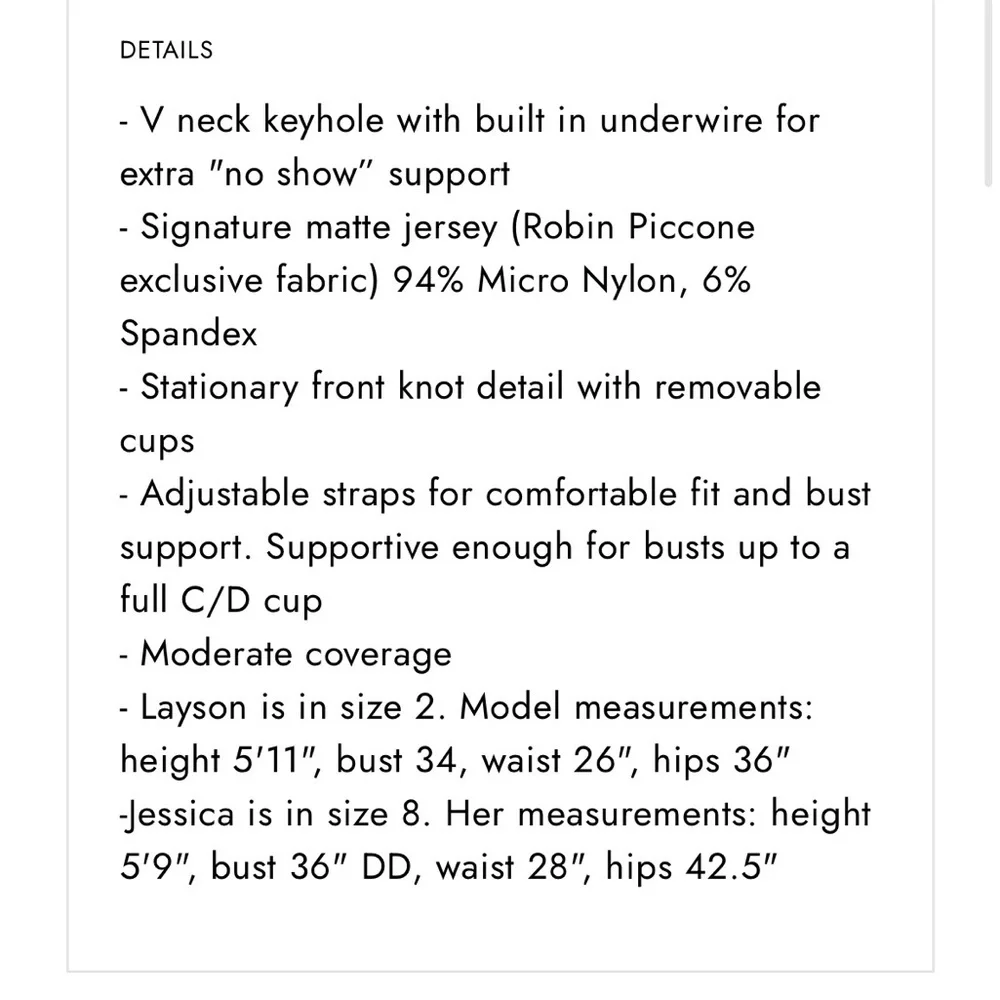 DETAILS

- V neck keyhole with built in underwire for extra "no show" support
- Signature matte jersey (Robin Piccone exclusive fabric) 94% Micro Nylon, 6% Spandex
- Stationary front knot detail with removable cups
- Adjustable straps for comfortable fit and bust support. Supportive enough for busts up to a full C/D cup
- Moderate coverage
- Layson is in size 2. Model measurements: height 5'11", bust 34, waist 26", hips 36"
-Jessica is in size 8. Her measurements: height 5'9", bust 36" DD, waist 28", hips 42.5"